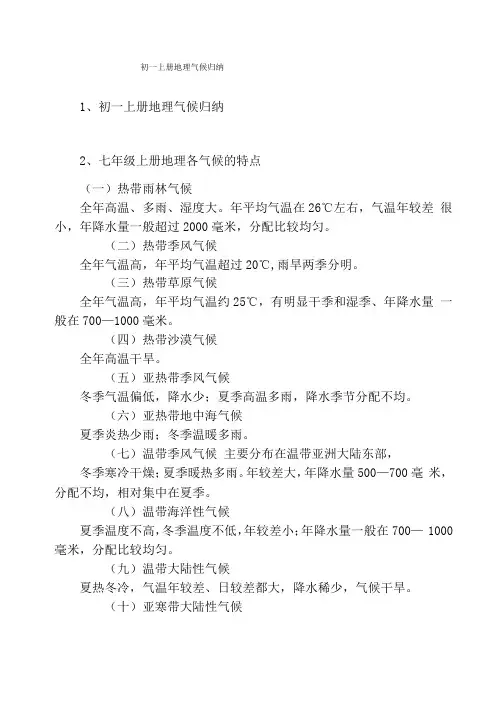 初一上册地理气候归纳

1、初一上册地理气候归纳

2、七年级上册地理各气候的特点

（一）热带雨林气候

全年高温、多雨、湿度大。年平均气温在 26℃左右，气温年较差 很小，年降水量一般超过 2000 毫米，分配比较均匀。

（二）热带季风气候

全年气温高，年平均气温超过 20℃，雨旱两季分明。

（三）热带草原气候

全年气温高，年平均气温约 25℃，有明显干季和湿季、年降水量 一般在 700—1000 毫米。

（四）热带沙漠气候

全年高温干旱。

（五）亚热带季风气候

冬季气温偏低，降水少；夏季高温多雨，降水季节分配不均。

（六）亚热带地中海气候

夏季炎热少雨；冬季温暖多雨。

（七）温带季风气候 主要分布在温带亚洲大陆东部，

冬季寒冷干燥；夏季暖热多雨。年较差大，年降水量 500—700 毫 米，分配不均，相对集中在夏季。

（八）温带海洋性气候

夏季温度不高，冬季温度不低，年较差小；年降水量一般在 700— 1000 毫米，分配比较均匀。

（九）温带大陆性气候

夏热冬冷，气温年较差、日较差都大，降水稀少，气候干旱。

（十）亚寒带大陆性气候